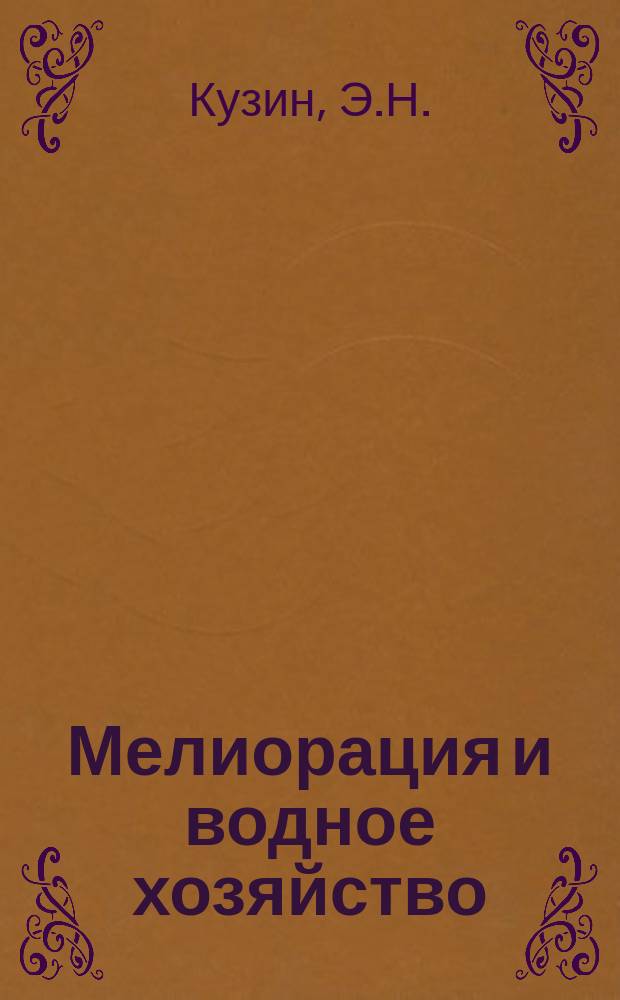 Кузин, Э.Н.

Мелиорация и водное хозяйство